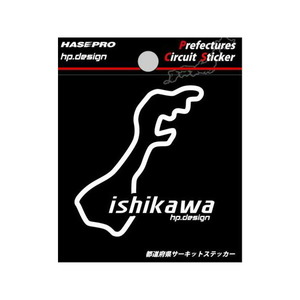 HASEPRO
hp.design

Prefectures
Circuit Sticker

ishikawa
hp.design

都道府県サーキットステッカー